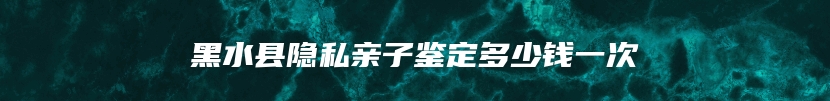 黑水县隐私亲子鉴定多少钱一次